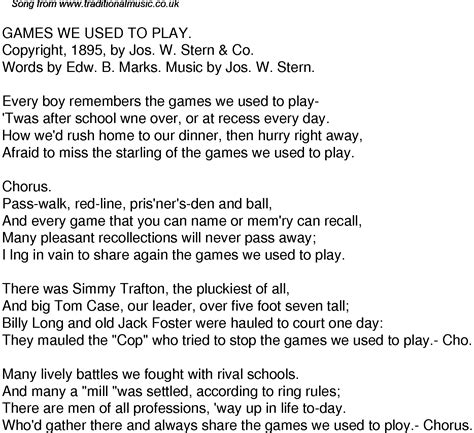 Song from www.traditionalmusic.co.uk

GAMES WE USED TO PLAY.
Copyright, 1895, by Jos. W. Stern & Co.
Words by Edw. B. Marks. Music by Jos. W. Stern.

Every boy remembers the games we used to play-
'Twas after school wne over, or at recess every day.
How we'd rush home to our dinner, then hurry right away,
Afraid to miss the starling of the games we used to play.

Chorus.
Pass-walk, red-line, pris'ner's-den and ball,
And every game that you can name or mem'ry can recall,
Many pleasant recollections will never pass away;
I lng in vain to share again the games we used to play.

There was Simmy Trafton, the pluckiest of all,
And big Tom Case, our leader, over five foot seven tall;
Billy Long and old Jack Foster were hauled to court one day:
They mauled the "Cop" who tried to stop the games we used to play.- Cho.

Many lively battles we fought with rival schools.
And many a "mill "was settled, according to ring rules;
There are men of all professions, 'way up in life to-day.
Who'd gather there and always share the games we used to ploy.- Chorus.